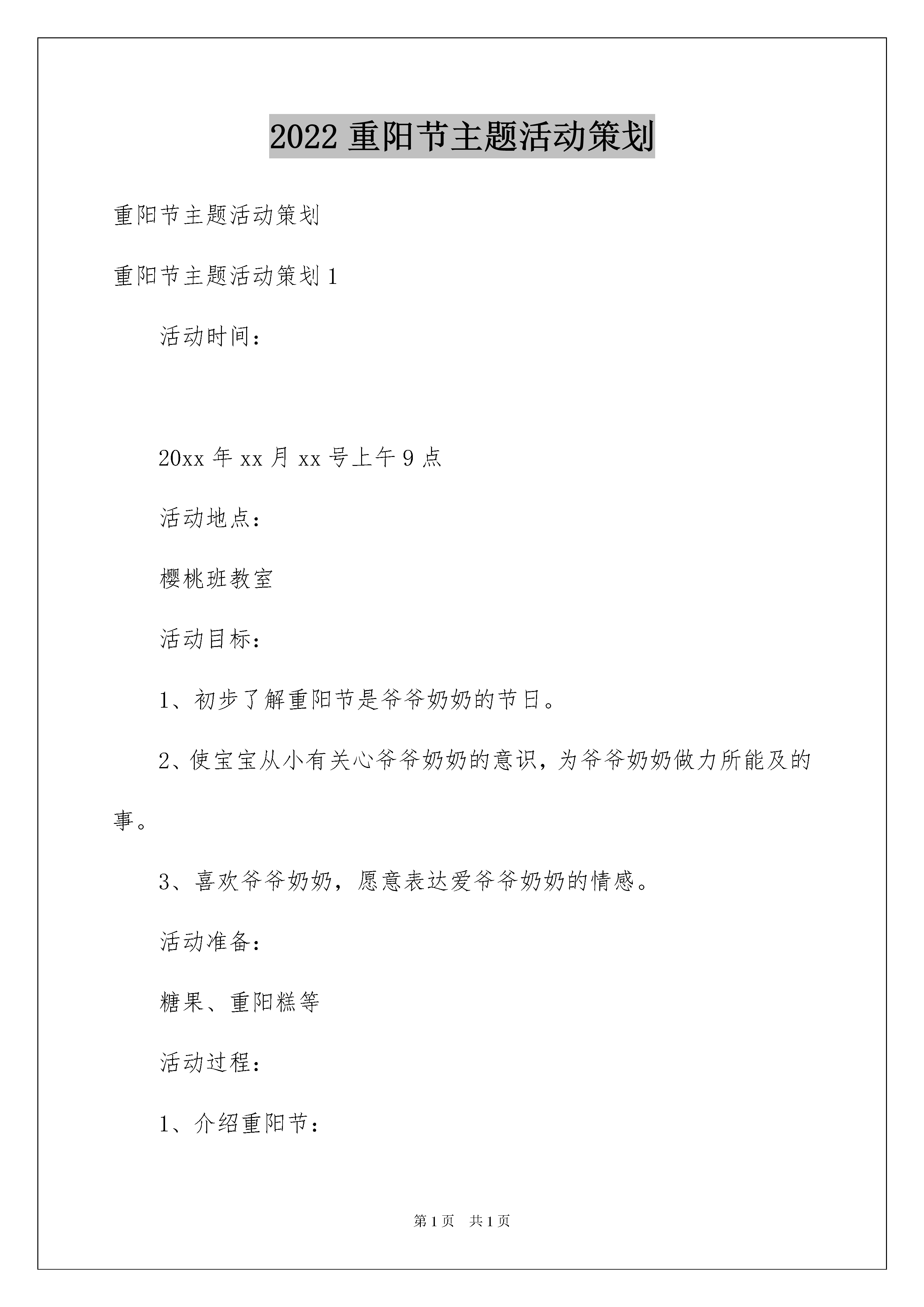 2022 重阳节主题活动策划

重阳节主题活动策划

重阳节主题活动策划 1

活动时间：

20xx 年 xx 月 xx 号上午 9 点

活动地点：

樱桃班教室

活动目标：

1、初步了解重阳节是爷爷奶奶的节日。

2、使宝宝从小有关心爷爷奶奶的意识，为爷爷奶奶做力所能及的事。

3、喜欢爷爷奶奶，愿意表达爱爷爷奶奶的情感。

活动准备：

糖果、重阳糕等

活动过程：

1、介绍重阳节：

第 1 页 共 1 页